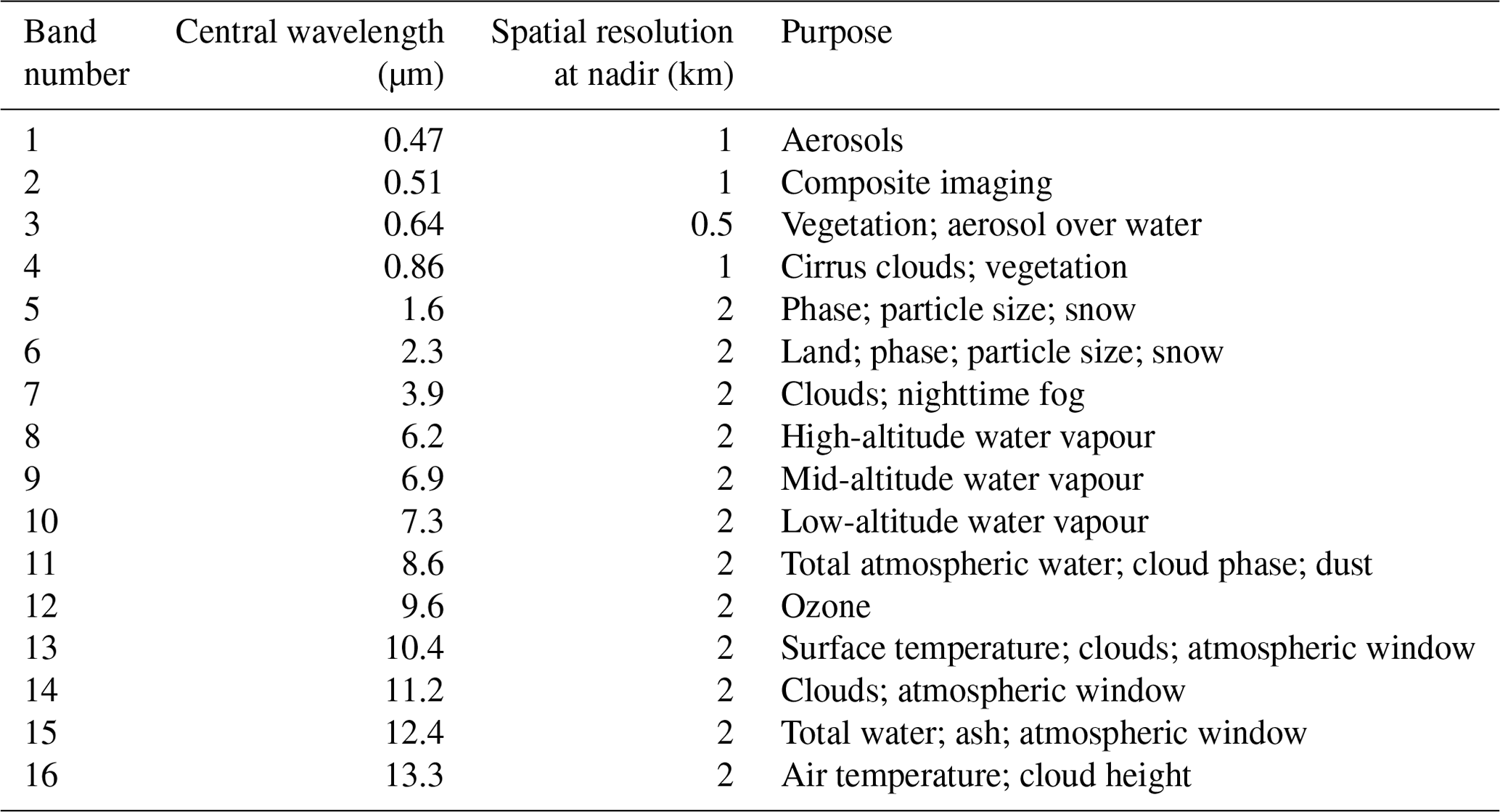 | Band number | Central wavelength (µm) | Spatial resolution at nadir (km) | Purpose |
|---|---|---|---|
| 1 | 0.47 | 1 | Aerosols |
| 2 | 0.51 | 1 | Composite imaging |
| 3 | 0.64 | 0.5 | Vegetation; aerosol over water |
| 4 | 0.86 | 1 | Cirrus clouds; vegetation |
| 5 | 1.6 | 2 | Phase; particle size; snow |
| 6 | 2.3 | 2 | Land; phase; particle size; snow |
| 7 | 3.9 | 2 | Clouds; nighttime fog |
| 8 | 6.2 | 2 | High-altitude water vapour |
| 9 | 6.9 | 2 | Mid-altitude water vapour |
| 10 | 7.3 | 2 | Low-altitude water vapour |
| 11 | 8.6 | 2 | Total atmospheric water; cloud phase; dust |
| 12 | 9.6 | 2 | Ozone |
| 13 | 10.4 | 2 | Surface temperature; clouds; atmospheric window |
| 14 | 11.2 | 2 | Clouds; atmospheric window |
| 15 | 12.4 | 2 | Total water; ash; atmospheric window |
| 16 | 13.3 | 2 | Air temperature; cloud height |